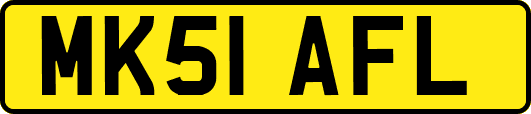 MK51 AFL